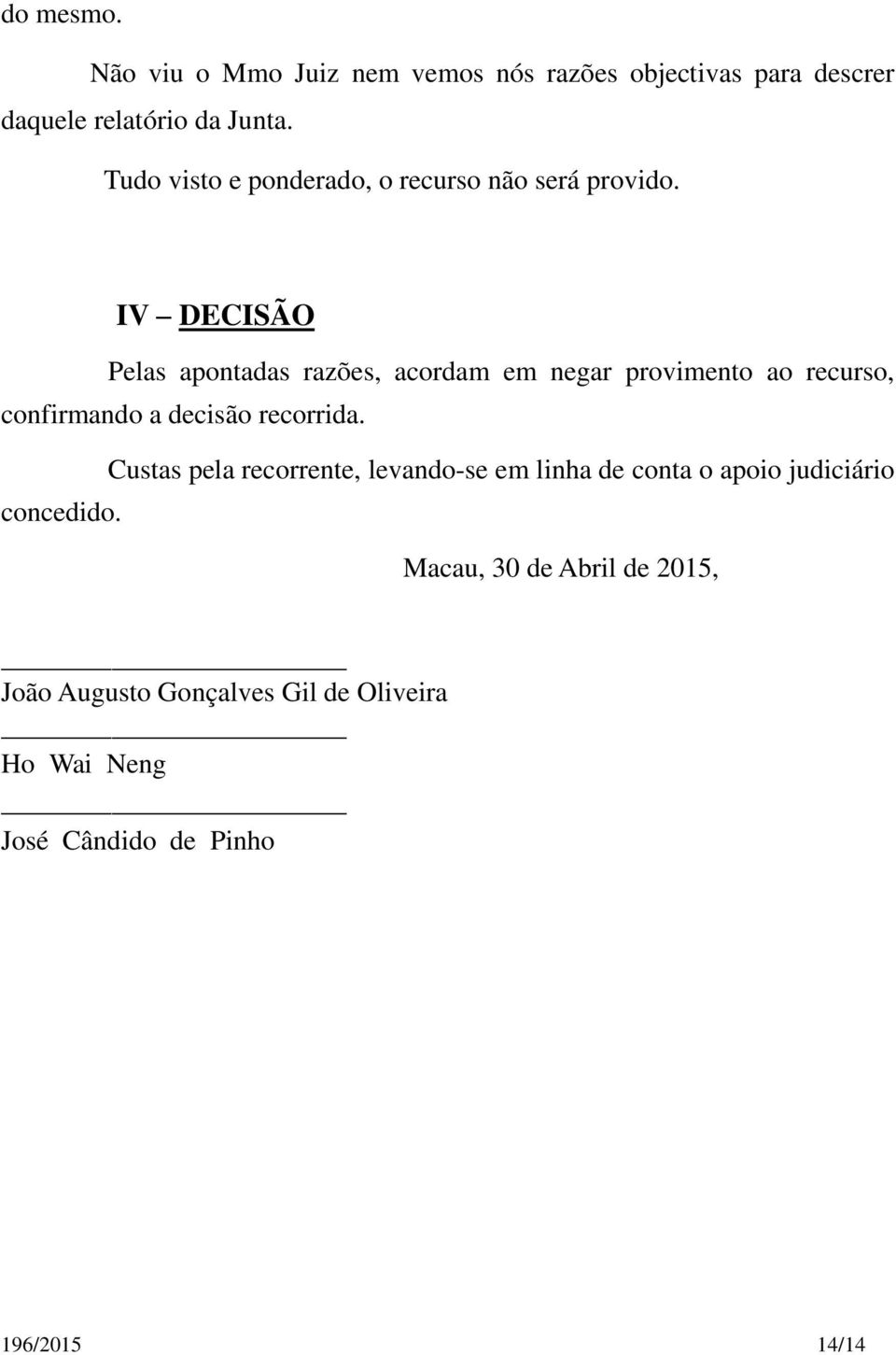 do mesmo.

Não viu o Mmo Juiz nem vemos nós razões objectivas para descrer daquele relatório da Junta.

Tudo visto e ponderado, o recurso não será provido.

IV – DECISÃO

Pelas apontadas razões, acordam em negar provimento ao recurso, confirmando a decisão recorrida.

Custas pela recorrente, levando-se em linha de conta o apoio judiciário concedido.

Macau, 30 de Abril de 2015,

João Augusto Gonçalves Gil de Oliveira

Ho Wai Neng

José Cândido de Pinho

196/2015 14/14